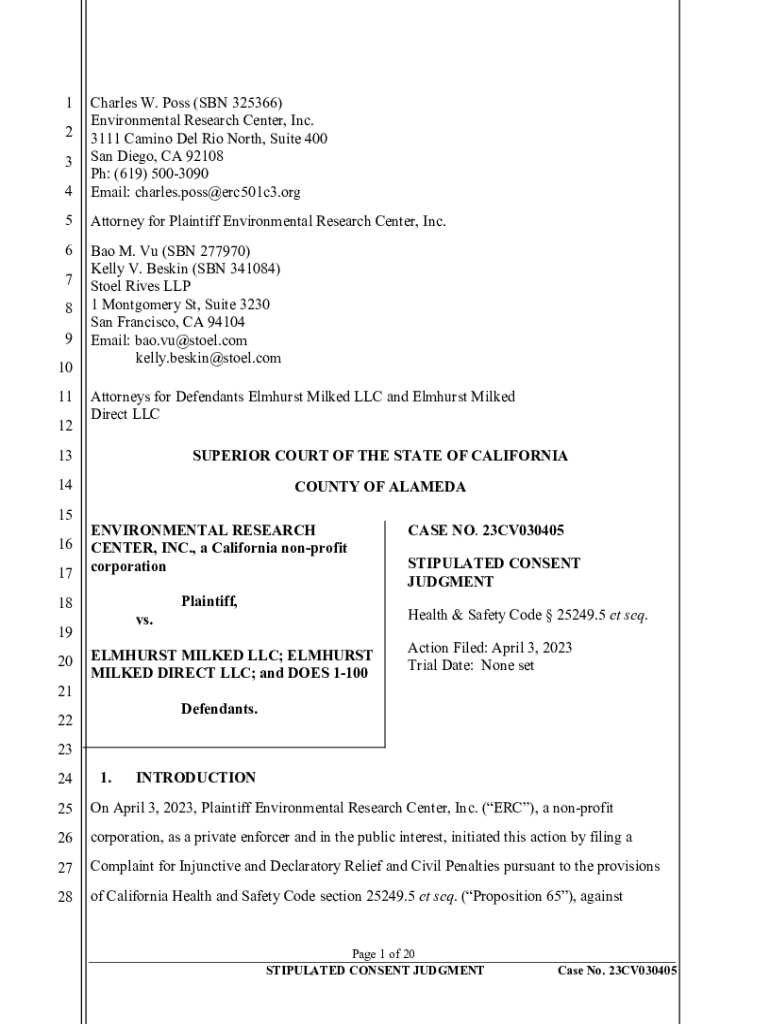 1
2
3
4
5
6
7
8
9
10
11
12
13
14
15
16
17
18
19
20
21
22
23
24
25
26
27
28

Charles W. Poss (SBN 325366)
Environmental Research Center, Inc.
3111 Camino Del Rio North, Suite 400
San Diego, CA 92108
Ph: (619) 500-3090
Email: charles.poss@erc501c3.org

Attorney for Plaintiff Environmental Research Center, Inc.

Bao M. Vu (SBN 277970)
Kelly V. Beskin (SBN 341084)
Stoel Rives LLP
1 Montgomery St, Suite 3230
San Francisco, CA 94104
Email: bao.vu@stoel.com
kelly.beskin@stoel.com

Attorneys for Defendants Elmhurst Milked LLC and Elmhurst Milked Direct LLC

SUPERIOR COURT OF THE STATE OF CALIFORNIA

COUNTY OF ALAMEDA

ENVIRONMENTAL RESEARCH CENTER, INC., a California non-profit corporation

Plaintiff,

vs.

ELMHURST MILKED LLC; ELMHURST MILKED DIRECT LLC; and DOES 1-100

Defendants.

CASE NO. 23CV030405

STIPULATED CONSENT JUDGMENT

Health & Safety Code § 25249.5 et seq.

Action Filed: April 3, 2023
Trial Date: None set

1. INTRODUCTION

On April 3, 2023, Plaintiff Environmental Research Center, Inc. (“ERC”), a non-profit corporation, as a private enforcer and in the public interest, initiated this action by filing a Complaint for Injunctive and Declaratory Relief and Civil Penalties pursuant to the provisions of California Health and Safety Code section 25249.5 et seq. (“Proposition 65”), against

Page 1 of 20

STIPULATED CONSENT JUDGMENT Case No. 23CV030405